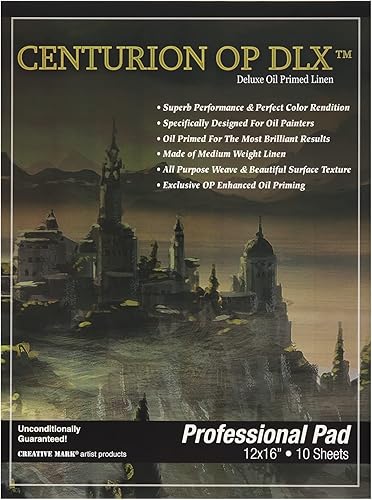 CENTURION OP DLX™
Deluxe Oil Primed Linen

• Superb Performance & Perfect Color Rendition
• Specifically Designed For Oil Painters
• Oil Primed For The Most Brilliant Results
• Made of Medium Weight Linen
• All Purpose Weave & Beautiful Surface Texture
• Exclusive OP Enhanced Oil Priming

Unconditionally Guaranteed!
CREATIVE MARK® artist products

Professional Pad
12x16" • 10 Sheets